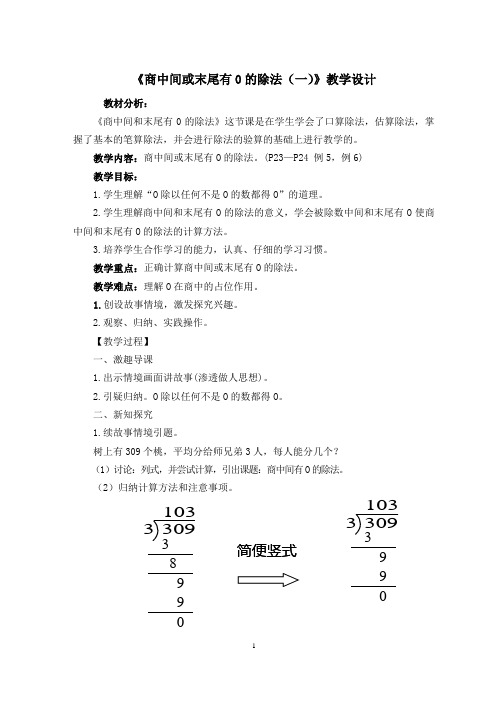 《商中间或末尾有 0 的除法（一）》教学设计

教材分析：

《商中间和末尾有 0 的除法》这节课是在学生学会了口算除法，估算除法，掌握了基本的笔算除法，并会进行除法的验算的基础上进行教学的。

教学内容：商中间或末尾有 0 的除法。（P23—P24 例 5，例 6）

教学目标：

1. 学生理解“0 除以任何不是 0 的数都得 0”的道理。

2. 学生理解商中间和末尾有 0 的除法的意义，学会被除数中间和末尾有 0 使商中间和末尾有 0 的除法的计算方法。

3. 培养学生合作学习的能力，认真、仔细的学习习惯。

教学重点：正确计算商中间或末尾有 0 的除法。

教学难点：理解 0 在商中的占位作用。

1. 创设故事情境，激发探究兴趣。

2. 观察、归纳、实践操作。

【教学过程】

一、激趣导课

1. 出示情境画面讲故事(渗透做人思想)。

2. 引疑归纳。0 除以任何不是 0 的数都得 0。

二、新知探究

1. 续故事情境引题。

树上有 309 个桃，平均分给师兄弟 3 人，每人能分几个？

（1）讨论：列式，并尝试计算，引出课题：商中间有 0 的除法。

（2）归纳计算方法和注意事项。

103
3)309
3
8
9
9
0

简便竖式

103
3)309
3
9
9
0

1